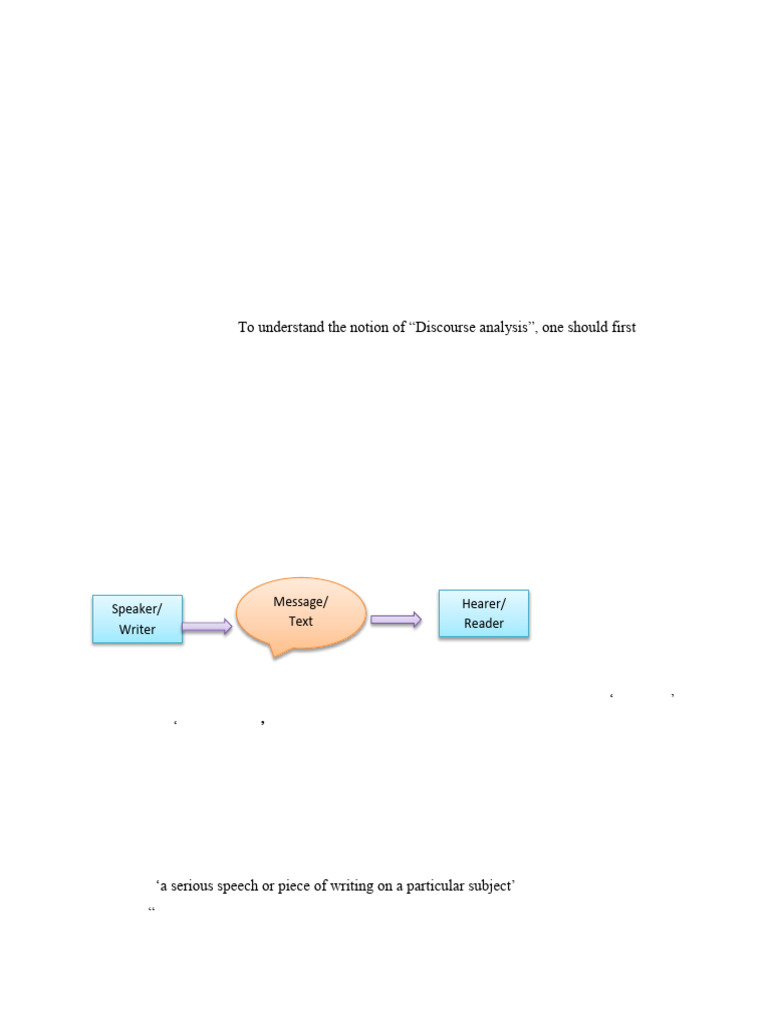 To understand the notion of “Discourse analysis”, one should first

Speaker/ Writer

Message/ Text

Hearer/ Reader

‘ ’

‘ ’

‘a serious speech or piece of writing on a particular subject’

“